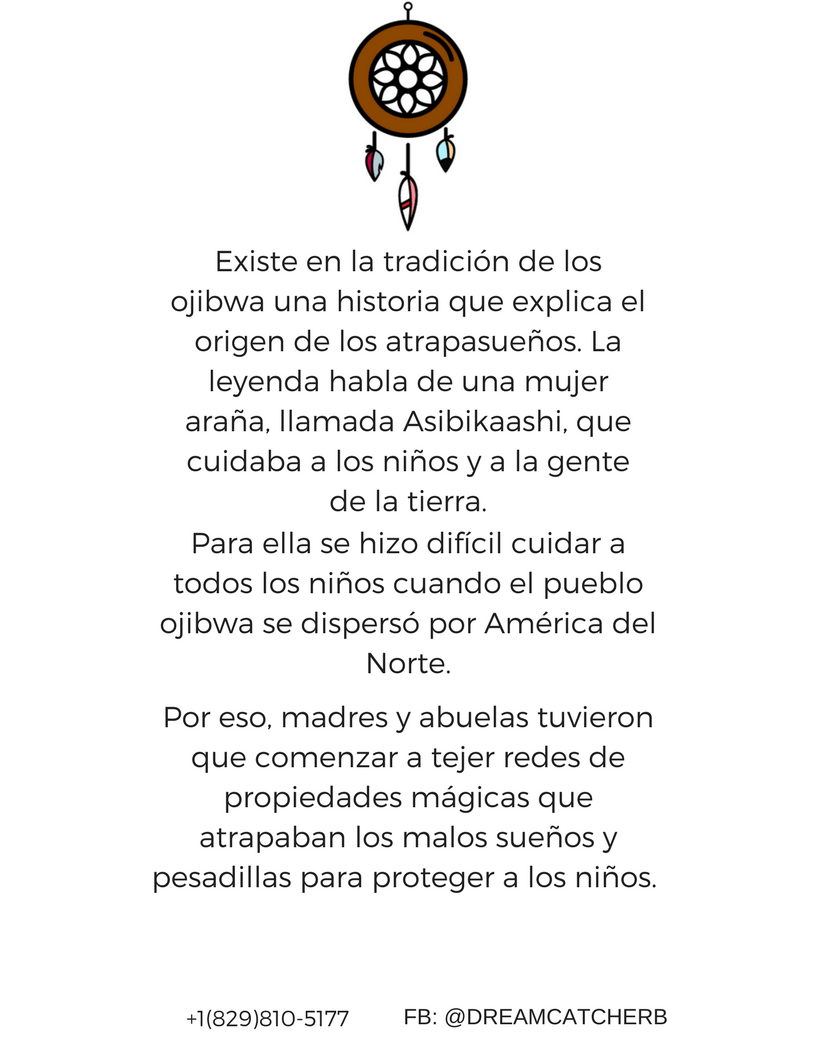 Existe en la tradición de los ojibwa una historia que explica el origen de los atrapasueños. La leyenda habla de una mujer araña, llamada Asibikaashi, que cuidaba a los niños y a la gente de la tierra.
Para ella se hizo difícil cuidar a todos los niños cuando el pueblo ojibwa se dispersó por América del Norte.

Por eso, madres y abuelas tuvieron que comenzar a tejer redes de propiedades mágicas que atrapaban los malos sueños y pesadillas para proteger a los niños.

+1(829)810-5177 FB: @DREAMCATCHERB